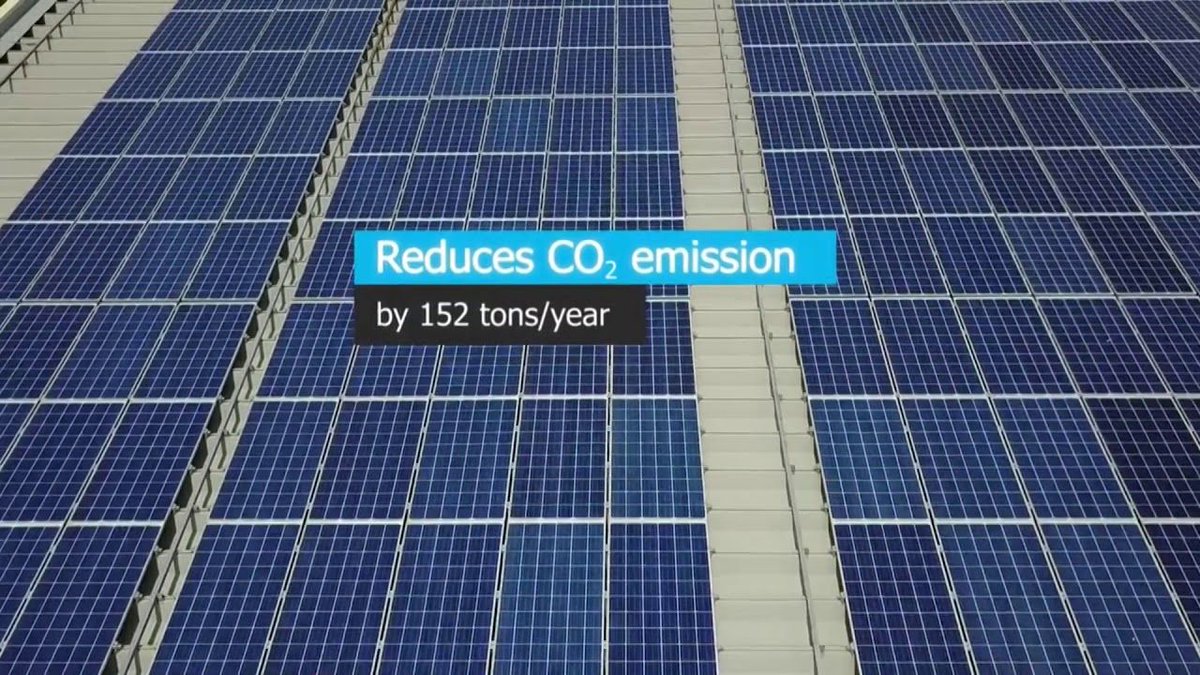 Reduces $CO_2$ emission

by 152 tons/year